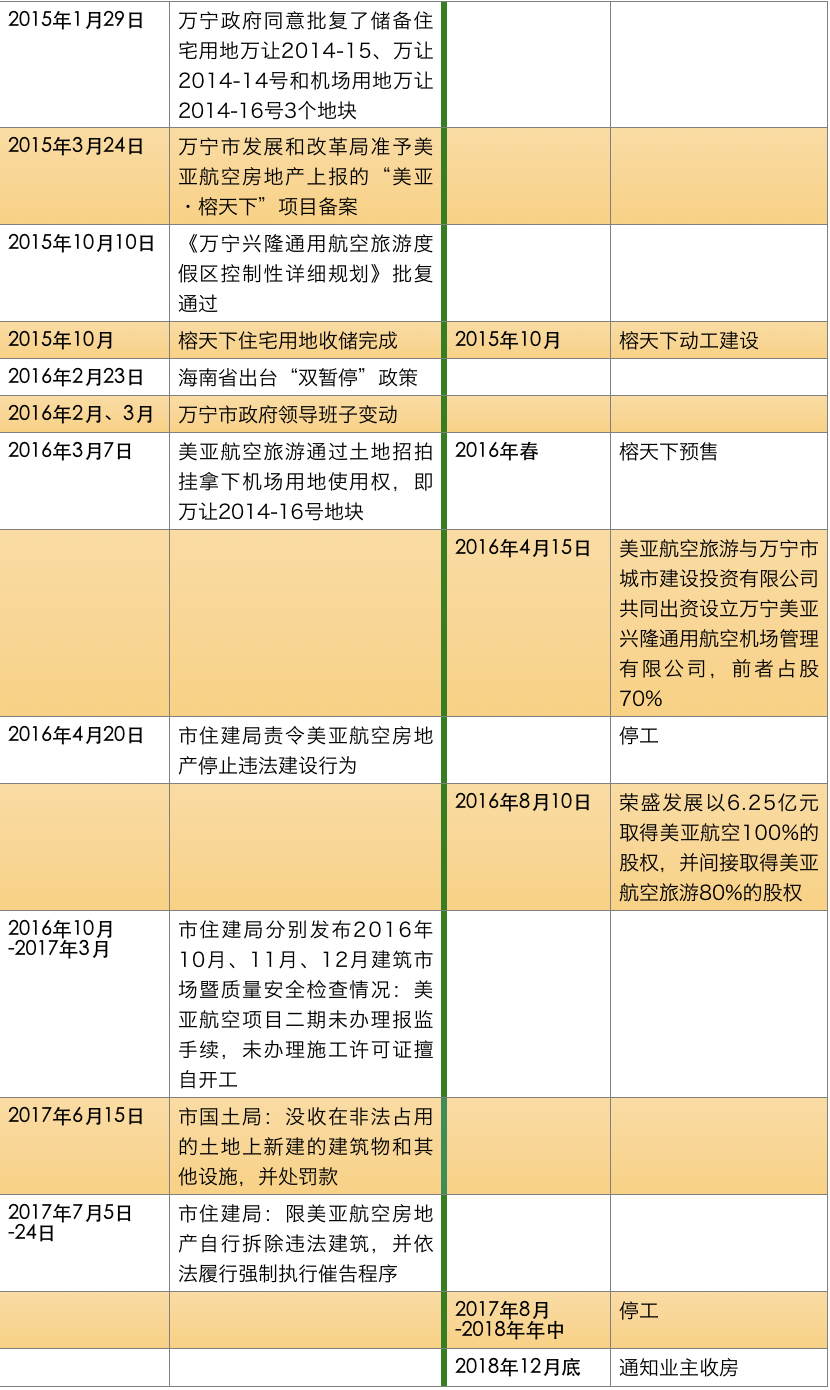 | | | | |
|---|---|---|---|
| 2015年1月29日 | 万宁政府同意批复了储备住宅用地万让2014-15、万让2014-14号和机场用地万让2014-16号3个地块 | | |
| 2015年3月24日 | 万宁市发展和改革局准予美亚航空房地产上报的“美亚·榕天下”项目备案 | | |
| 2015年10月10日 | 《万宁兴隆通用航空旅游度假区控制性详细规划》批复通过 | | |
| 2015年10月 | 榕天下住宅用地收储完成 | 2015年10月 | 榕天下动工建设 |
| 2016年2月23日 | 海南省出台“双暂停”政策 | | |
| 2016年2月、3月 | 万宁市政府领导班子变动 | | |
| 2016年3月7日 | 美亚航空旅游通过土地招拍挂拿下机场用地使用权，即万让2014-16号地块 | 2016年春 | 榕天下预售 |
| | | 2016年4月15日 | 美亚航空旅游与万宁市城市建设投资有限公司共同出资设立万宁美亚兴隆通用航空机场管理有限公司，前者占股70% |
| 2016年4月20日 | 市住建局责令美亚航空房地产停止违法建设行为 | | 停工 |
| | | 2016年8月10日 | 荣盛发展以6.25亿元取得美亚航空100%的股权，并间接取得美亚航空旅游80%的股权 |
| 2016年10月-2017年3月 | 市住建局分别发布2016年10月、11月、12月建筑市场暨质量安全检查情况：美亚航空项目二期未办理报监手续，未办理施工许可证擅自开工 | | |
| 2017年6月15日 | 市国土局：没收在非法占用的土地上新建的建筑物和其他设施，并处罚款 | | |
| 2017年7月5日-24日 | 市住建局：限美亚航空房地产自行拆除违法建筑，并依法履行强制执行催告程序 | | |
| | | 2017年8月-2018年年中 | 停工 |
| | | 2018年12月底 | 通知业主收房 |